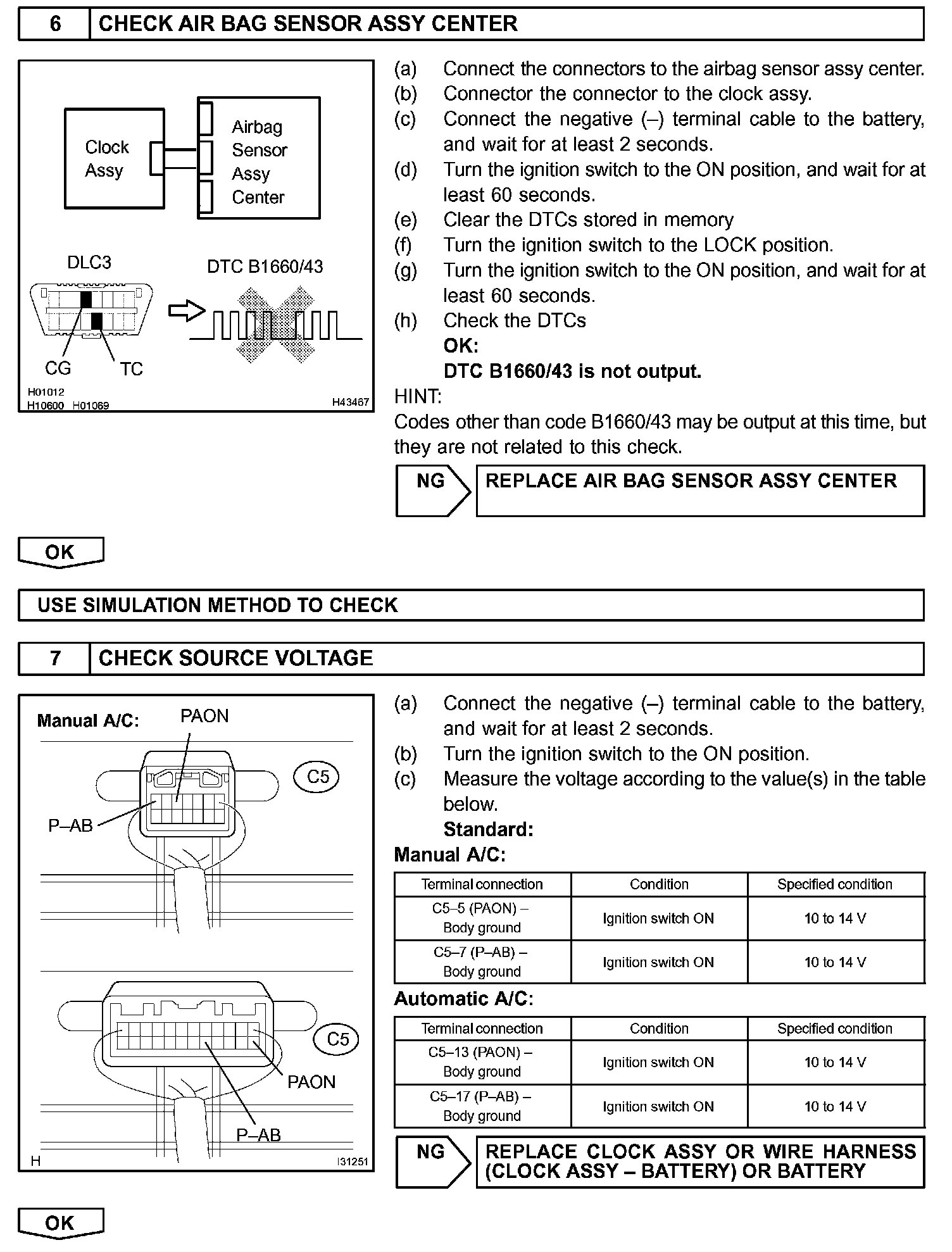 6 CHECK AIR BAG SENSOR ASSY CENTER

Clock Assy
Airbag Sensor Assy Center
DLC3
DTC B1660/43
CG
TC
H01012
H10600 H01069
H43467

(a) Connect the connectors to the airbag sensor assy center.
(b) Connector the connector to the clock assy.
(c) Connect the negative (–) terminal cable to the battery, and wait for at least 2 seconds.
(d) Turn the ignition switch to the ON position, and wait for at least 60 seconds.
(e) Clear the DTCs stored in memory
(f) Turn the ignition switch to the LOCK position.
(g) Turn the ignition switch to the ON position, and wait for at least 60 seconds.
(h) Check the DTCs
OK:
DTC B1660/43 is not output.

HINT:
Codes other than code B1660/43 may be output at this time, but they are not related to this check.

NG REPLACE AIR BAG SENSOR ASSY CENTER

OK

USE SIMULATION METHOD TO CHECK

7 CHECK SOURCE VOLTAGE

Manual A/C:
PAON
C5
P–AB
C5
PAON
P–AB
H
I31251

(a) Connect the negative (–) terminal cable to the battery, and wait for at least 2 seconds.
(b) Turn the ignition switch to the ON position.
(c) Measure the voltage according to the value(s) in the table below.
Standard:

Manual A/C:

| Terminal connection | Condition | Specified condition |
|---|---|---|
| C5–5 (PAON) – Body ground | Ignition switch ON | 10 to 14 V |
| C5–7 (P–AB) – Body ground | Ignition switch ON | 10 to 14 V |

Automatic A/C:

| Terminal connection | Condition | Specified condition |
|---|---|---|
| C5–13 (PAON) – Body ground | Ignition switch ON | 10 to 14 V |
| C5–17 (P–AB) – Body ground | Ignition switch ON | 10 to 14 V |

NG REPLACE CLOCK ASSY OR WIRE HARNESS (CLOCK ASSY – BATTERY) OR BATTERY

OK